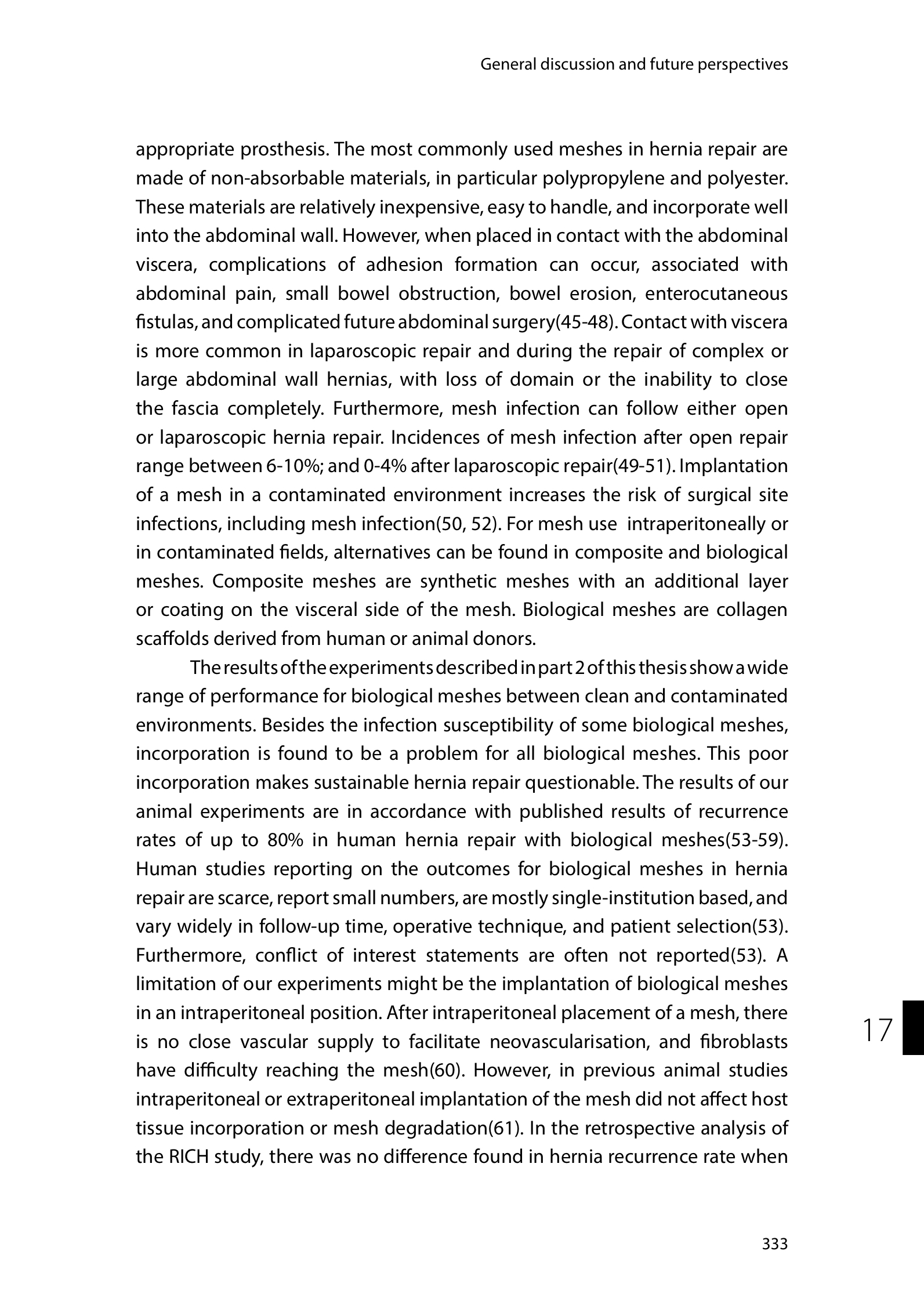 General discussion and future perspectives

appropriate prosthesis. The most commonly used meshes in hernia repair are made of non-absorbable materials, in particular polypropylene and polyester. These materials are relatively inexpensive, easy to handle, and incorporate well into the abdominal wall. However, when placed in contact with the abdominal viscera, complications of adhesion formation can occur, associated with abdominal pain, small bowel obstruction, bowel erosion, enterocutaneous fistulas, and complicated future abdominal surgery(45-48). Contact with viscera is more common in laparoscopic repair and during the repair of complex or large abdominal wall hernias, with loss of domain or the inability to close the fascia completely. Furthermore, mesh infection can follow either open or laparoscopic hernia repair. Incidences of mesh infection after open repair range between 6-10%; and 0-4% after laparoscopic repair(49-51). Implantation of a mesh in a contaminated environment increases the risk of surgical site infections, including mesh infection(50, 52). For mesh use intraperitoneally or in contaminated fields, alternatives can be found in composite and biological meshes. Composite meshes are synthetic meshes with an additional layer or coating on the visceral side of the mesh. Biological meshes are collagen scaffolds derived from human or animal donors.

The results of the experiments described in part 2 of this thesis show a wide range of performance for biological meshes between clean and contaminated environments. Besides the infection susceptibility of some biological meshes, incorporation is found to be a problem for all biological meshes. This poor incorporation makes sustainable hernia repair questionable. The results of our animal experiments are in accordance with published results of recurrence rates of up to 80% in human hernia repair with biological meshes(53-59). Human studies reporting on the outcomes for biological meshes in hernia repair are scarce, report small numbers, are mostly single-institution based, and vary widely in follow-up time, operative technique, and patient selection(53). Furthermore, conflict of interest statements are often not reported(53). A limitation of our experiments might be the implantation of biological meshes in an intraperitoneal position. After intraperitoneal placement of a mesh, there is no close vascular supply to facilitate neovascularisation, and fibroblasts have difficulty reaching the mesh(60). However, in previous animal studies intraperitoneal or extraperitoneal implantation of the mesh did not affect host tissue incorporation or mesh degradation(61). In the retrospective analysis of the RICH study, there was no difference found in hernia recurrence rate when

17

333